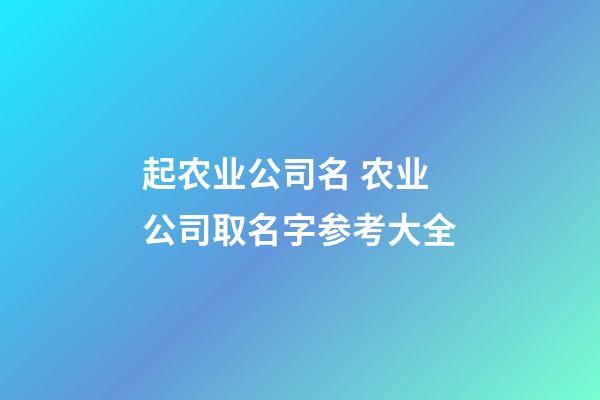 起农业公司名 农业公司取名字参考大全